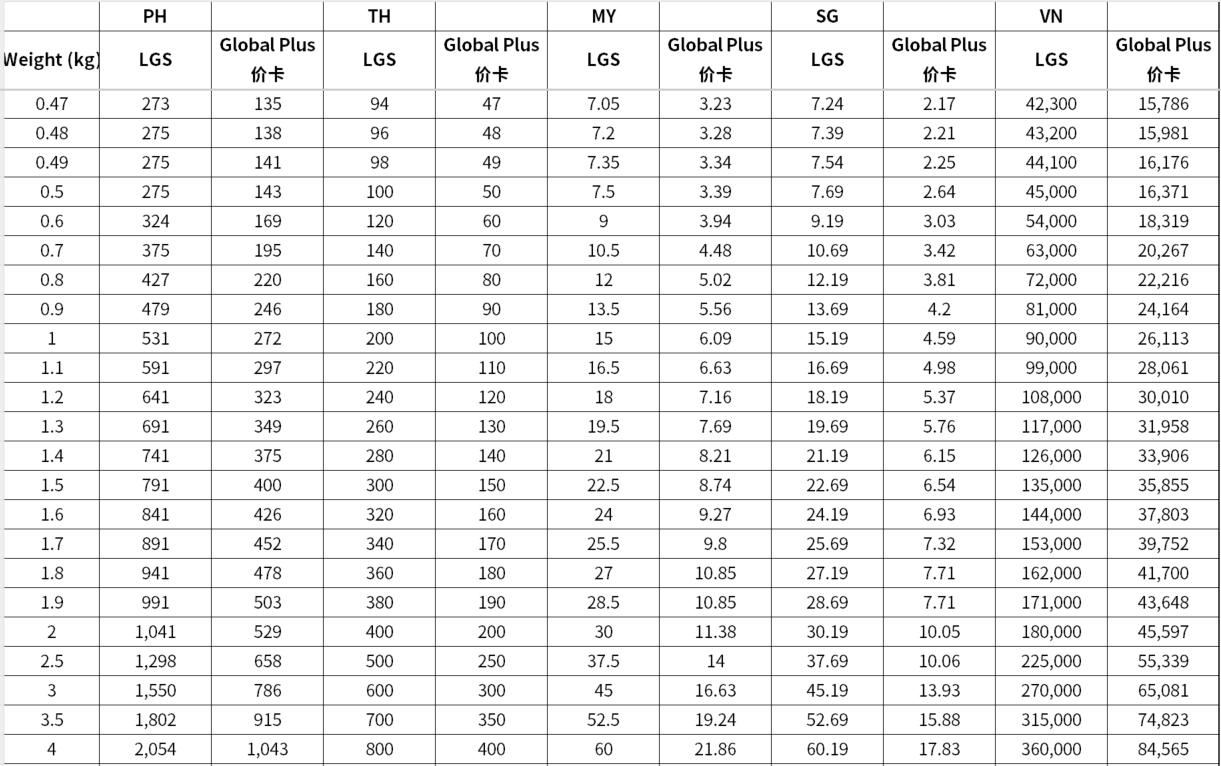 |  | PH |  | TH |  | MY |  | SG |  | VN |  |
|---|---|---|---|---|---|---|---|---|---|---|
| Weight (kg) | LGS | Global Plus 价卡 | LGS | Global Plus 价卡 | LGS | Global Plus 价卡 | LGS | Global Plus 价卡 | LGS | Global Plus 价卡 |
| 0.47 | 273 | 135 | 94 | 47 | 7.05 | 3.23 | 7.24 | 2.17 | 42,300 | 15,786 |
| 0.48 | 275 | 138 | 96 | 48 | 7.2 | 3.28 | 7.39 | 2.21 | 43,200 | 15,981 |
| 0.49 | 275 | 141 | 98 | 49 | 7.35 | 3.34 | 7.54 | 2.25 | 44,100 | 16,176 |
| 0.5 | 275 | 143 | 100 | 50 | 7.5 | 3.39 | 7.69 | 2.64 | 45,000 | 16,371 |
| 0.6 | 324 | 169 | 120 | 60 | 9 | 3.94 | 9.19 | 3.03 | 54,000 | 18,319 |
| 0.7 | 375 | 195 | 140 | 70 | 10.5 | 4.48 | 10.69 | 3.42 | 63,000 | 20,267 |
| 0.8 | 427 | 220 | 160 | 80 | 12 | 5.02 | 12.19 | 3.81 | 72,000 | 22,216 |
| 0.9 | 479 | 246 | 180 | 90 | 13.5 | 5.56 | 13.69 | 4.2 | 81,000 | 24,164 |
| 1 | 531 | 272 | 200 | 100 | 15 | 6.09 | 15.19 | 4.59 | 90,000 | 26,113 |
| 1.1 | 591 | 297 | 220 | 110 | 16.5 | 6.63 | 16.69 | 4.98 | 99,000 | 28,061 |
| 1.2 | 641 | 323 | 240 | 120 | 18 | 7.16 | 18.19 | 5.37 | 108,000 | 30,010 |
| 1.3 | 691 | 349 | 260 | 130 | 19.5 | 7.69 | 19.69 | 5.76 | 117,000 | 31,958 |
| 1.4 | 741 | 375 | 280 | 140 | 21 | 8.21 | 21.19 | 6.15 | 126,000 | 33,906 |
| 1.5 | 791 | 400 | 300 | 150 | 22.5 | 8.74 | 22.69 | 6.54 | 135,000 | 35,855 |
| 1.6 | 841 | 426 | 320 | 160 | 24 | 9.27 | 24.19 | 6.93 | 144,000 | 37,803 |
| 1.7 | 891 | 452 | 340 | 170 | 25.5 | 9.8 | 25.69 | 7.32 | 153,000 | 39,752 |
| 1.8 | 941 | 478 | 360 | 180 | 27 | 10.85 | 27.19 | 7.71 | 162,000 | 41,700 |
| 1.9 | 991 | 503 | 380 | 190 | 28.5 | 10.85 | 28.69 | 7.71 | 171,000 | 43,648 |
| 2 | 1,041 | 529 | 400 | 200 | 30 | 11.38 | 30.19 | 10.05 | 180,000 | 45,597 |
| 2.5 | 1,298 | 658 | 500 | 250 | 37.5 | 14 | 37.69 | 10.06 | 225,000 | 55,339 |
| 3 | 1,550 | 786 | 600 | 300 | 45 | 16.63 | 45.19 | 13.93 | 270,000 | 65,081 |
| 3.5 | 1,802 | 915 | 700 | 350 | 52.5 | 19.24 | 52.69 | 15.88 | 315,000 | 74,823 |
| 4 | 2,054 | 1,043 | 800 | 400 | 60 | 21.86 | 60.19 | 17.83 | 360,000 | 84,565 |